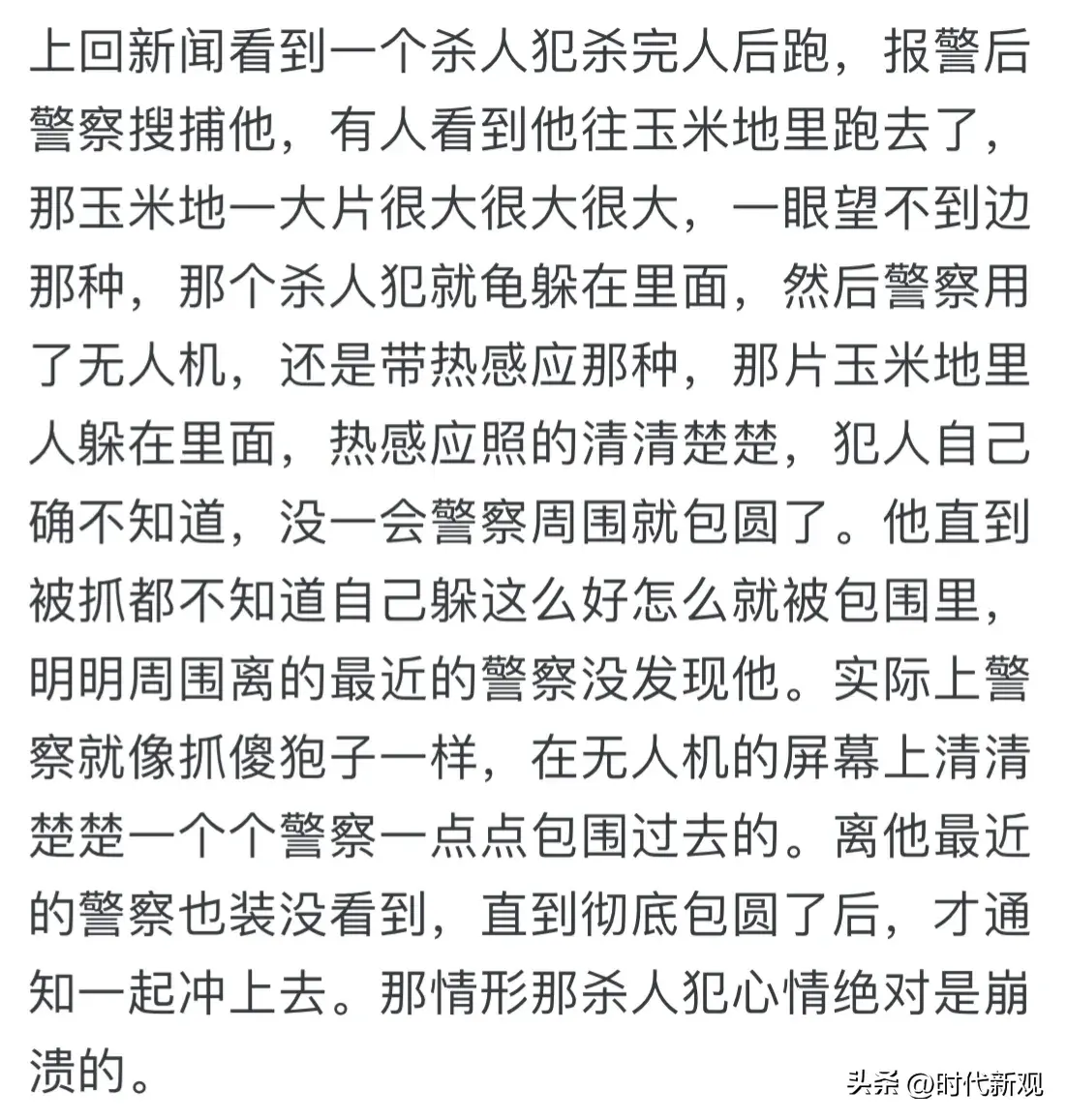 上回新闻看到一个杀人犯杀完人后跑，报警后警察搜捕他，有人看到他往玉米地里跑去了，那玉米地一大片很大很大很大，一眼望不到边那种，那个杀人犯就龟躲在里面，然后警察用了无人机，还是带热感应那种，那片玉米地里人躲在里面，热感应照的清清楚楚，犯人自己确不知道，没一会警察周围就包圆了。他直到被抓都不知道自己躲这么好怎么就被包围里，明明周围离的最近的警察没发现他。实际上警察就像抓傻狍子一样，在无人机的屏幕上清清楚楚一个个警察一点点包围过去的。离他最近的警察也装没看到，直到彻底包圆了后，才通知一起冲上去。那情形那杀人犯心情绝对是崩溃的。

头条 @时代新观